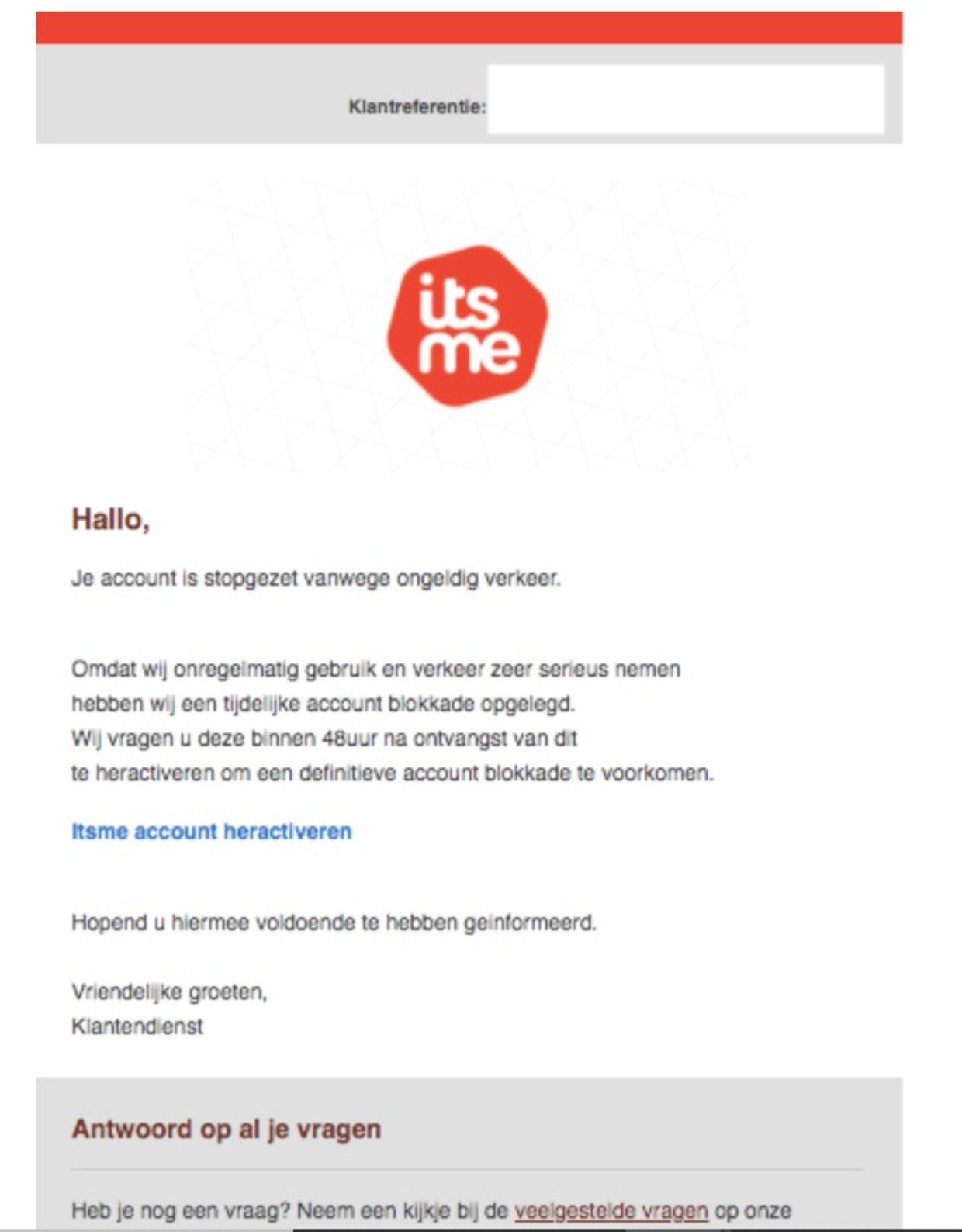 Klantreferentie:

its me

Hallo,

Je account is stopgezet vanwege ongeldig verkeer.

Omdat wij onregelmatig gebruik en verkeer zeer serieus nemen hebben wij een tijdelijke account blokkade opgelegd. Wij vragen u deze binnen 48uur na ontvangst van dit te heractiveren om een definitieve account blokkade te voorkomen.

Itsme account heractiveren

Hopend u hiermee voldoende te hebben geinformeerd.

Vriendelijke groeten,
Klantendienst

Antwoord op al je vragen

Heb je nog een vraag? Neem een kijkje bij de veelgestelde vragen op onze